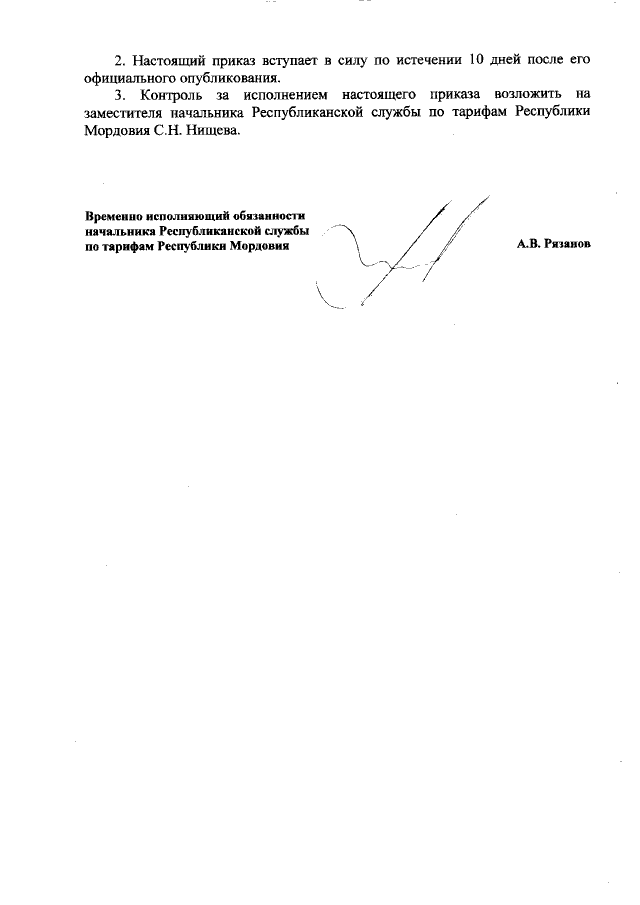 2. Настоящий приказ вступает в силу по истечении 10 дней после его официального опубликования.

3. Контроль за исполнением настоящего приказа возложить на заместителя начальника Республиканской службы по тарифам Республики Мордовия С.Н. Нищева.

Временно исполняющий обязанности начальника Республиканской службы по тарифам Республики Мордовия

А.В. Рязанов